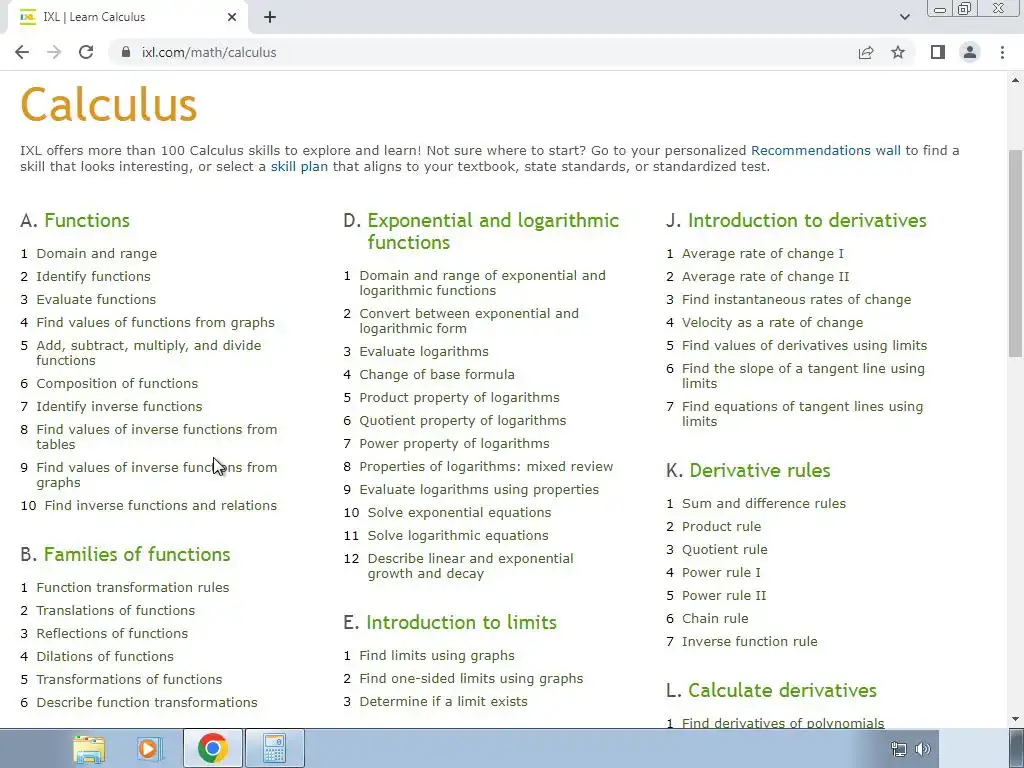 IXL | Learn Calculus

ixl.com/math/calculus

Calculus

IXL offers more than 100 Calculus skills to explore and learn! Not sure where to start? Go to your personalized Recommendations wall to find a skill that looks interesting, or select a skill plan that aligns to your textbook, state standards, or standardized test.

A. Functions

1 Domain and range
2 Identify functions
3 Evaluate functions
4 Find values of functions from graphs
5 Add, subtract, multiply, and divide functions
6 Composition of functions
7 Identify inverse functions
8 Find values of inverse functions from tables
9 Find values of inverse functions from graphs
10 Find inverse functions and relations

B. Families of functions

1 Function transformation rules
2 Translations of functions
3 Reflections of functions
4 Dilations of functions
5 Transformations of functions
6 Describe function transformations

D. Exponential and logarithmic functions

1 Domain and range of exponential and logarithmic functions
2 Convert between exponential and logarithmic form
3 Evaluate logarithms
4 Change of base formula
5 Product property of logarithms
6 Quotient property of logarithms
7 Power property of logarithms
8 Properties of logarithms: mixed review
9 Evaluate logarithms using properties
10 Solve exponential equations
11 Solve logarithmic equations
12 Describe linear and exponential growth and decay

E. Introduction to limits

1 Find limits using graphs
2 Find one-sided limits using graphs
3 Determine if a limit exists

J. Introduction to derivatives

1 Average rate of change I
2 Average rate of change II
3 Find instantaneous rates of change
4 Velocity as a rate of change
5 Find values of derivatives using limits
6 Find the slope of a tangent line using limits
7 Find equations of tangent lines using limits

K. Derivative rules

1 Sum and difference rules
2 Product rule
3 Quotient rule
4 Power rule I
5 Power rule II
6 Chain rule
7 Inverse function rule

L. Calculate derivatives

1 Find derivatives of polynomials